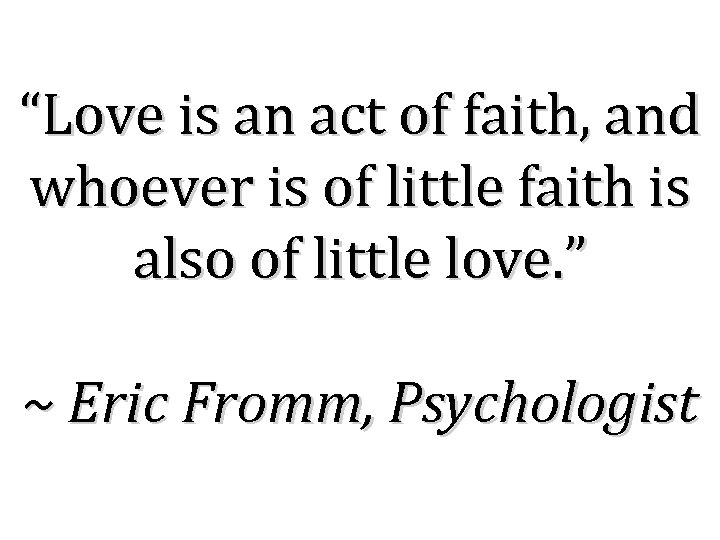 “Love is an act of faith, and whoever is of little faith is also of little love.”

~ Eric Fromm, Psychologist